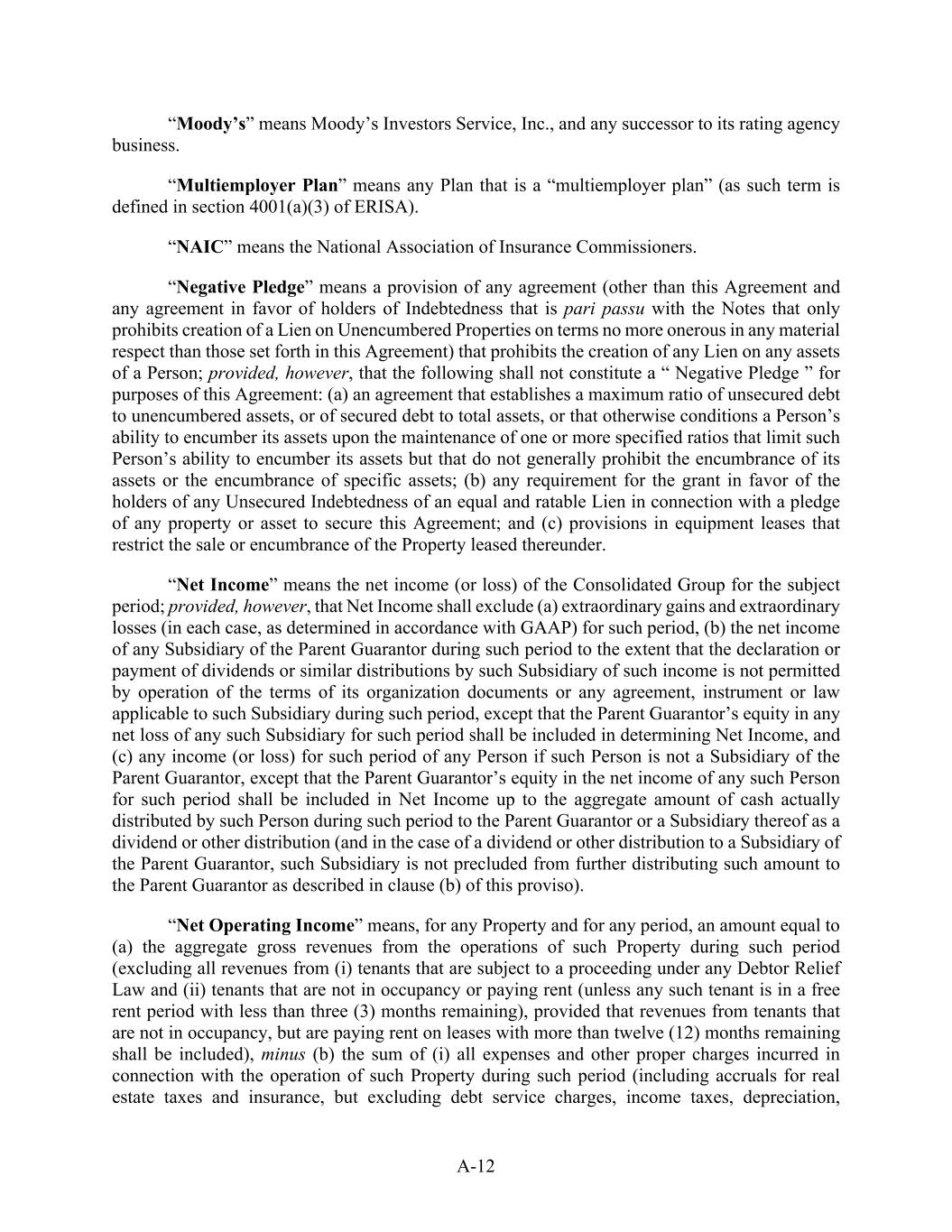 “Moody’s” means Moody’s Investors Service, Inc., and any successor to its rating agency business.

“Multiemployer Plan” means any Plan that is a “multiemployer plan” (as such term is defined in section 4001(a)(3) of ERISA).

“NAIC” means the National Association of Insurance Commissioners.

“Negative Pledge” means a provision of any agreement (other than this Agreement and any agreement in favor of holders of Indebtedness that is pari passu with the Notes that only prohibits creation of a Lien on Unencumbered Properties on terms no more onerous in any material respect than those set forth in this Agreement) that prohibits the creation of any Lien on any assets of a Person; provided, however, that the following shall not constitute a “ Negative Pledge ” for purposes of this Agreement: (a) an agreement that establishes a maximum ratio of unsecured debt to unencumbered assets, or of secured debt to total assets, or that otherwise conditions a Person’s ability to encumber its assets upon the maintenance of one or more specified ratios that limit such Person’s ability to encumber its assets but that do not generally prohibit the encumbrance of its assets or the encumbrance of specific assets; (b) any requirement for the grant in favor of the holders of any Unsecured Indebtedness of an equal and ratable Lien in connection with a pledge of any property or asset to secure this Agreement; and (c) provisions in equipment leases that restrict the sale or encumbrance of the Property leased thereunder.

“Net Income” means the net income (or loss) of the Consolidated Group for the subject period; provided, however, that Net Income shall exclude (a) extraordinary gains and extraordinary losses (in each case, as determined in accordance with GAAP) for such period, (b) the net income of any Subsidiary of the Parent Guarantor during such period to the extent that the declaration or payment of dividends or similar distributions by such Subsidiary of such income is not permitted by operation of the terms of its organization documents or any agreement, instrument or law applicable to such Subsidiary during such period, except that the Parent Guarantor’s equity in any net loss of any such Subsidiary for such period shall be included in determining Net Income, and (c) any income (or loss) for such period of any Person if such Person is not a Subsidiary of the Parent Guarantor, except that the Parent Guarantor’s equity in the net income of any such Person for such period shall be included in Net Income up to the aggregate amount of cash actually distributed by such Person during such period to the Parent Guarantor or a Subsidiary thereof as a dividend or other distribution (and in the case of a dividend or other distribution to a Subsidiary of the Parent Guarantor, such Subsidiary is not precluded from further distributing such amount to the Parent Guarantor as described in clause (b) of this proviso).

“Net Operating Income” means, for any Property and for any period, an amount equal to (a) the aggregate gross revenues from the operations of such Property during such period (excluding all revenues from (i) tenants that are subject to a proceeding under any Debtor Relief Law and (ii) tenants that are not in occupancy or paying rent (unless any such tenant is in a free rent period with less than three (3) months remaining), provided that revenues from tenants that are not in occupancy, but are paying rent on leases with more than twelve (12) months remaining shall be included), minus (b) the sum of (i) all expenses and other proper charges incurred in connection with the operation of such Property during such period (including accruals for real estate taxes and insurance, but excluding debt service charges, income taxes, depreciation,

A-12